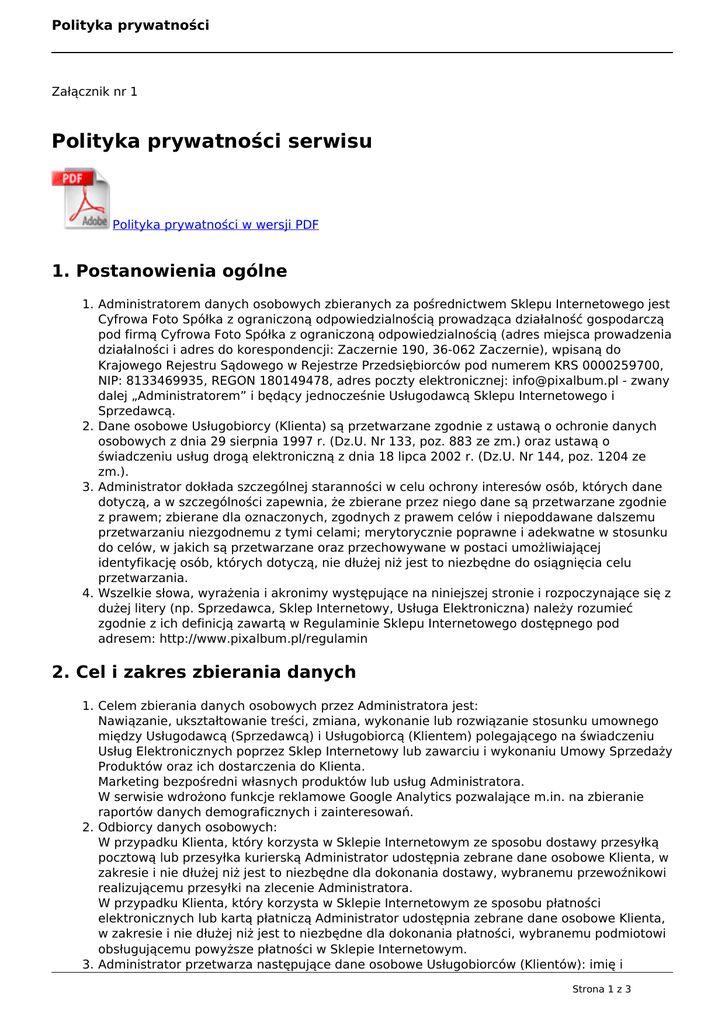 Polityka prywatności

Załącznik nr 1

Polityka prywatności serwisu

PDF

Adobe

Polityka prywatności w wersji PDF

1. Postanowienia ogólne

1. Administratorem danych osobowych zbieranych za pośrednictwem Sklepu Internetowego jest Cyfrowa Foto Spółka z ograniczoną odpowiedzialnością prowadząca działalność gospodarczą pod firmą Cyfrowa Foto Spółka z ograniczoną odpowiedzialnością (adres miejsca prowadzenia działalności i adres do korespondencji: Zaczernie 190, 36-062 Zaczernie), wpisaną do Krajowego Rejestru Sądowego w Rejestrze Przedsiębiorców pod numerem KRS 0000259700, NIP: 8133469935, REGON 180149478, adres poczty elektronicznej: info@pixalbum.pl - zwany dalej „Administratorem” i będący jednocześnie Usługodawcą Sklepu Internetowego i Sprzedawcą.
2. Dane osobowe Usługobiorcy (Klienta) są przetwarzane zgodnie z ustawą o ochronie danych osobowych z dnia 29 sierpnia 1997 r. (Dz.U. Nr 133, poz. 883 ze zm.) oraz ustawą o świadczeniu usług drogą elektroniczną z dnia 18 lipca 2002 r. (Dz.U. Nr 144, poz. 1204 ze zm.).
3. Administrator dokłada szczególnej staranności w celu ochrony interesów osób, których dane dotyczą, a w szczególności zapewnia, że zbierane przez niego dane są przetwarzane zgodnie z prawem; zbierane dla oznaczonych, zgodnych z prawem celów i niepoddawane dalszemu przetwarzaniu niezgodnemu z tymi celami; merytorycznie poprawne i adekwatne w stosunku do celów, w jakich są przetwarzane oraz przechowywane w postaci umożliwiającej identyfikację osób, których dotyczą, nie dłużej niż jest to niezbędne do osiągnięcia celu przetwarzania.
4. Wszelkie słowa, wyrażenia i akronimy występujące na niniejszej stronie i rozpoczynające się z dużej litery (np. Sprzedawca, Sklep Internetowy, Usługa Elektroniczna) należy rozumieć zgodnie z ich definicją zawartą w Regulaminie Sklepu Internetowego dostępnego pod adresem: http://www.pixalbum.pl/regulamin

2. Cel i zakres zbierania danych

1. Celem zbierania danych osobowych przez Administratora jest:
Nawiązanie, ukształtowanie treści, zmiana, wykonanie lub rozwiązanie stosunku umownego między Usługodawcą (Sprzedawcą) i Usługobiorcą (Klientem) polegającego na świadczeniu Usług Elektronicznych poprzez Sklep Internetowy lub zawarciu i wykonaniu Umowy Sprzedaży Produktów oraz ich dostarczenia do Klienta.
Marketing bezpośredni własnych produktów lub usług Administratora.
W serwisie wdrożono funkcje reklamowe Google Analytics pozwalające m.in. na zbieranie raportów danych demograficznych i zainteresowań.
2. Odbiorcy danych osobowych:
W przypadku Klienta, który korzysta w Sklepie Internetowym ze sposobu dostawy przesyłką pocztową lub przesyłka kurierską Administrator udostępnia zebrane dane osobowe Klienta, w zakresie i nie dłużej niż jest to niezbędne dla dokonania dostawy, wybranemu przewoźnikowi realizującemu przesyłki na zlecenie Administratora.
W przypadku Klienta, który korzysta w Sklepie Internetowym ze sposobu płatności elektronicznych lub kartą płatniczą Administrator udostępnia zebrane dane osobowe Klienta, w zakresie i nie dłużej niż jest to niezbędne dla dokonania płatności, wybranemu podmiotowi obsługującemu powyższe płatności w Sklepie Internetowym.
3. Administrator przetwarza następujące dane osobowe Usługobiorców (Klientów): imię i

Strona 1 z 3